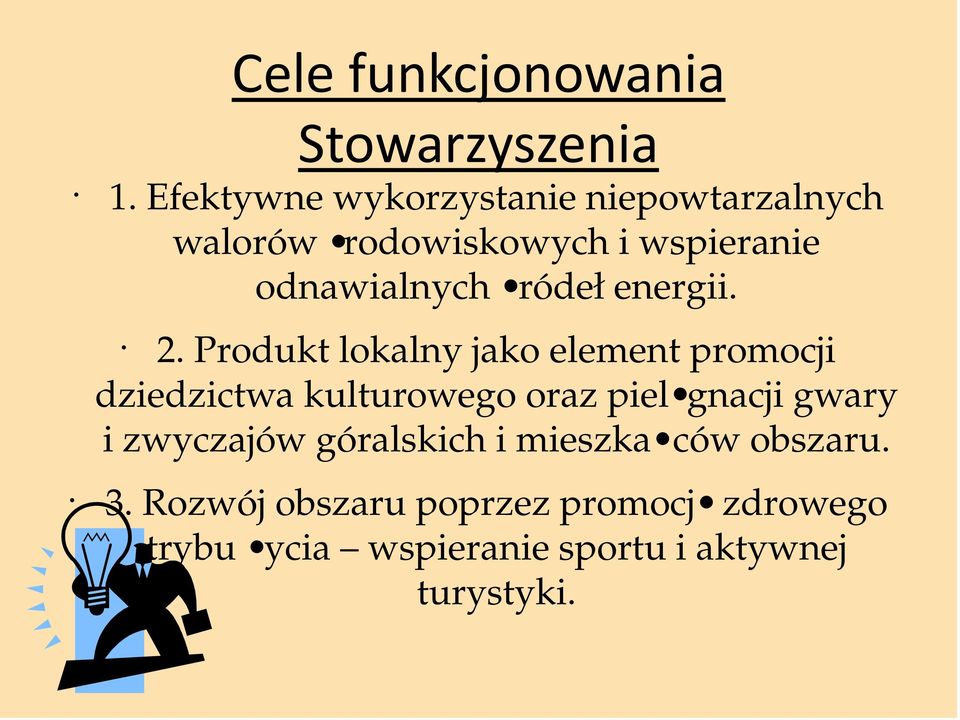 Cele funkcjonowania Stowarzyszenia

· 1. Efektywne wykorzystanie niepowtarzalnych walorów •rodowiskowych i wspieranie odnawialnych •ródeł energii.

· 2. Produkt lokalny jako element promocji dziedzictwa kulturowego oraz piel•gnacji gwary i zwyczajów góralskich i mieszka•ców obszaru.

· 3. Rozwój obszaru poprzez promocj• zdrowego trybu •ycia – wspieranie sportu i aktywnej turystyki.